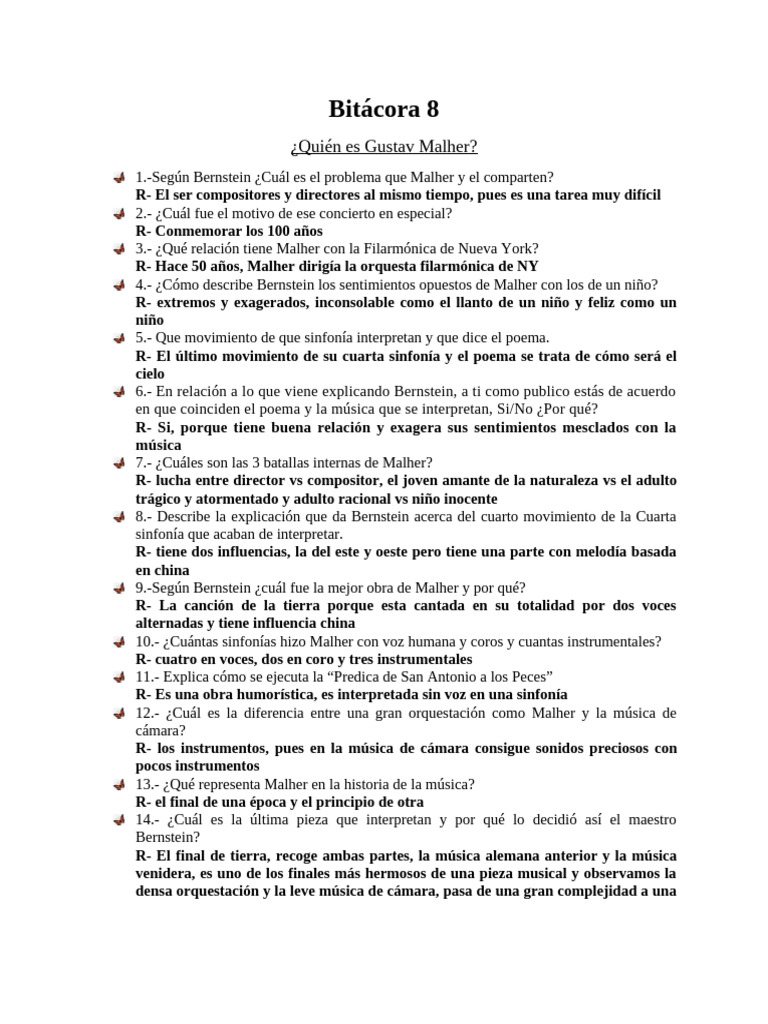 Bitácora 8

¿Quién es Gustav Malher?

1.-Según Bernstein ¿Cuál es el problema que Malher y el comparten?
R- El ser compositores y directores al mismo tiempo, pues es una tarea muy difícil

2.- ¿Cuál fue el motivo de ese concierto en especial?
R- Conmemorar los 100 años

3.- ¿Qué relación tiene Malher con la Filarmónica de Nueva York?
R- Hace 50 años, Malher dirigía la orquesta filarmónica de NY

4.- ¿Cómo describe Bernstein los sentimientos opuestos de Malher con los de un niño?
R- extremos y exagerados, inconsolable como el llanto de un niño y feliz como un niño

5.- Que movimiento de que sinfonía interpretan y que dice el poema.
R- El último movimiento de su cuarta sinfonía y el poema se trata de cómo será el cielo

6.- En relación a lo que viene explicando Bernstein, a ti como publico estás de acuerdo en que coinciden el poema y la música que se interpretan, Si/No ¿Por qué?
R- Si, porque tiene buena relación y exagera sus sentimientos mesclados con la música

7.- ¿Cuáles son las 3 batallas internas de Malher?
R- lucha entre director vs compositor, el joven amante de la naturaleza vs el adulto trágico y atormentado y adulto racional vs niño inocente

8.- Describe la explicación que da Bernstein acerca del cuarto movimiento de la Cuarta sinfonía que acaban de interpretar.
R- tiene dos influencias, la del este y oeste pero tiene una parte con melodía basada en china

9.-Según Bernstein ¿cuál fue la mejor obra de Malher y por qué?
R- La canción de la tierra porque esta cantada en su totalidad por dos voces alternadas y tiene influencia china

10.- ¿Cuántas sinfonías hizo Malher con voz humana y coros y cuantas instrumentales?
R- cuatro en voces, dos en coro y tres instrumentales

11.- Explica cómo se ejecuta la “Predica de San Antonio a los Peces”
R- Es una obra humorística, es interpretada sin voz en una sinfonía

12.- ¿Cuál es la diferencia entre una gran orquestación como Malher y la música de cámara?
R- los instrumentos, pues en la música de cámara consigue sonidos preciosos con pocos instrumentos

13.- ¿Qué representa Malher en la historia de la música?
R- el final de una época y el principio de otra

14.- ¿Cuál es la última pieza que interpretan y por qué lo decidió así el maestro Bernstein?
R- El final de tierra, recoge ambas partes, la música alemana anterior y la música venidera, es uno de los finales más hermosos de una pieza musical y observamos la densa orquestación y la leve música de cámara, pasa de una gran complejidad a una